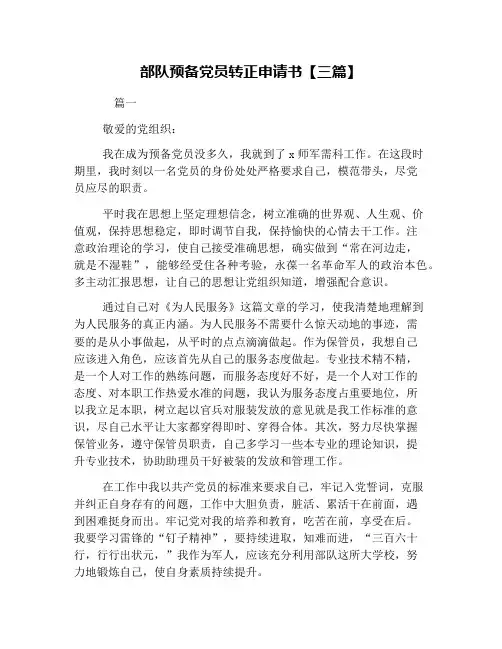 部队预备党员转正申请书【三篇】

篇一

敬爱的党组织：

我在成为预备党员没多久，我就到了 x 师军需科工作。在这段时期里，我时刻以一名党员的身份处处严格要求自己，模范带头，尽党员应尽的职责。

平时我在思想上坚定理想信念，树立准确的世界观、人生观、价值观，保持思想稳定，即时调节自我，保持愉快的心情去干工作。注意政治理论的学习，使自己接受准确思想，确实做到“常在河边走，就是不湿鞋”，能够经受住各种考验，永葆一名革命军人的政治本色。多主动汇报思想，让自己的思想让党组织知道，增强配合意识。

通过自己对《为人民服务》这篇文章的学习，使我清楚地理解到为人民服务的真正内涵。为人民服务不需要什么惊天动地的事迹，需要的是从小事做起，从平时的点点滴滴做起。作为保管员，我想自己应该进入角色，应该首先从自己的服务态度做起。专业技术精不精，是一个人对工作的熟练问题，而服务态度好不好，是一个人对工作的态度、对本职工作热爱水准的问题，我认为服务态度占重要地位，所以我立足本职，树立起以官兵对服装发放的意见就是我工作标准的意识，尽自己水平让大家都穿得即时、穿得合体。其次，努力尽快掌握保管业务，遵守保管员职责，自己多学习一些本专业的理论知识，提升专业技术，协助助理员干好被装的发放和管理工作。

在工作中我以共产党员的标准来要求自己，牢记入党誓词，克服并纠正自身存有的问题，工作中大胆负责，脏活、累活干在前面，遇到困难挺身而出。牢记党对我的培养和教育，吃苦在前，享受在后。我要学习雷锋的“钉子精神”，要持续进取，知难而进，“三百六十行，行行出状元，”我作为军人，应该充分利用部队这所大学校，努力地锻炼自己，使自身素质持续提升。